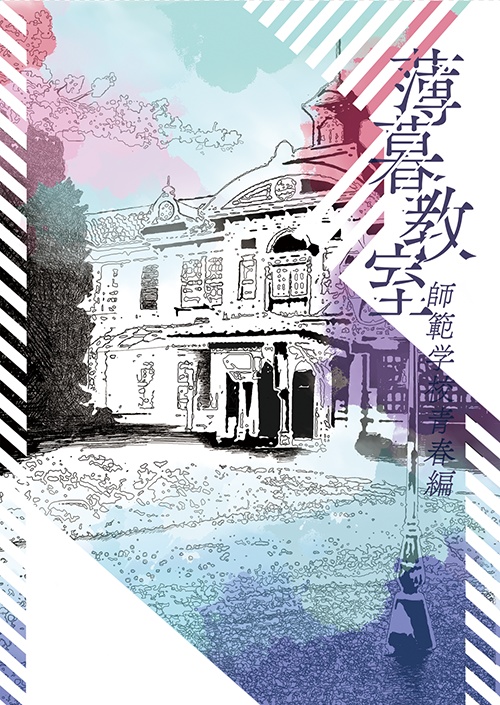 薄暮教室

師範学校青春編